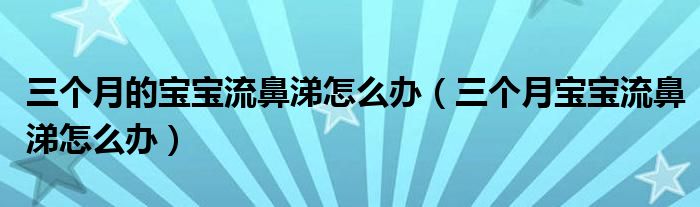 三个月的宝宝流鼻涕怎么办（三个月宝宝流鼻涕怎么办）